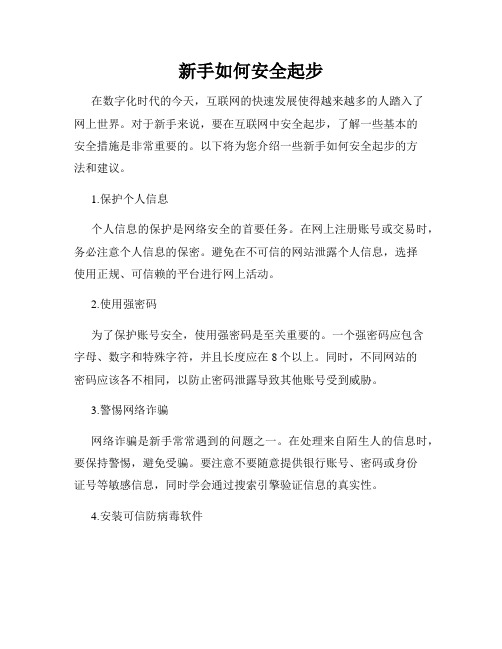 新手如何安全起步

在数字化时代的今天，互联网的快速发展使得越来越多的人踏入了网上世界。对于新手来说，要在互联网中安全起步，了解一些基本的安全措施是非常重要的。以下将为您介绍一些新手如何安全起步的方法和建议。

1.保护个人信息

个人信息的保护是网络安全的首要任务。在网上注册账号或交易时，务必注意个人信息的保密。避免在不可信的网站泄露个人信息，选择使用正规、可信赖的平台进行网上活动。

2.使用强密码

为了保护账号安全，使用强密码是至关重要的。一个强密码应包含字母、数字和特殊字符，并且长度应在 8 个以上。同时，不同网站的密码应该各不相同，以防止密码泄露导致其他账号受到威胁。

3.警惕网络诈骗

网络诈骗是新手常常遇到的问题之一。在处理来自陌生人的信息时，要保持警惕，避免受骗。要注意不要随意提供银行账号、密码或身份证号等敏感信息，同时学会通过搜索引擎验证信息的真实性。

4.安装可信防病毒软件